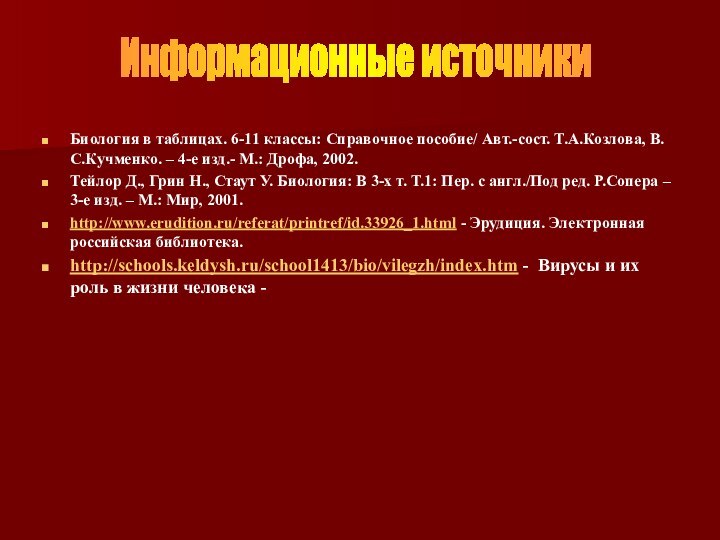 Информационные источники

Биология в таблицах. 6-11 классы: Справочное пособие/ Авт.-сост. Т.А.Козлова, В. С.Кучменко. – 4-е изд.- М.: Дрофа, 2002.

Тейлор Д., Грин Н., Стаут У. Биология: В 3-х т. Т.1: Пер. с англ./Под ред. Р.Сопера – 3-е изд. – М.: Мир, 2001.

http://www.erudition.ru/referat/printref/id.33926_1.html - Эрудиция. Электронная российская библиотека.

http://schools.keldysh.ru/school1413/bio/vilegzh/index.htm - Вирусы и их роль в жизни человека -